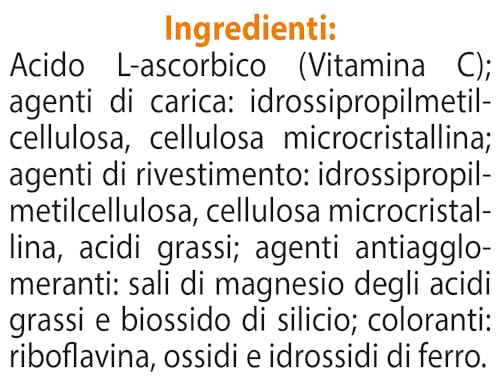 Ingredienti:
Acido L-ascorbico (Vitamina C); agenti di carica: idrossipropilmetilcellulosa, cellulosa microcristallina; agenti di rivestimento: idrossipropilmetilcellulosa, cellulosa microcristallina, acidi grassi; agenti antiagglomeranti: sali di magnesio degli acidi grassi e biossido di silicio; coloranti: riboflavina, ossidi e idrossidi di ferro.